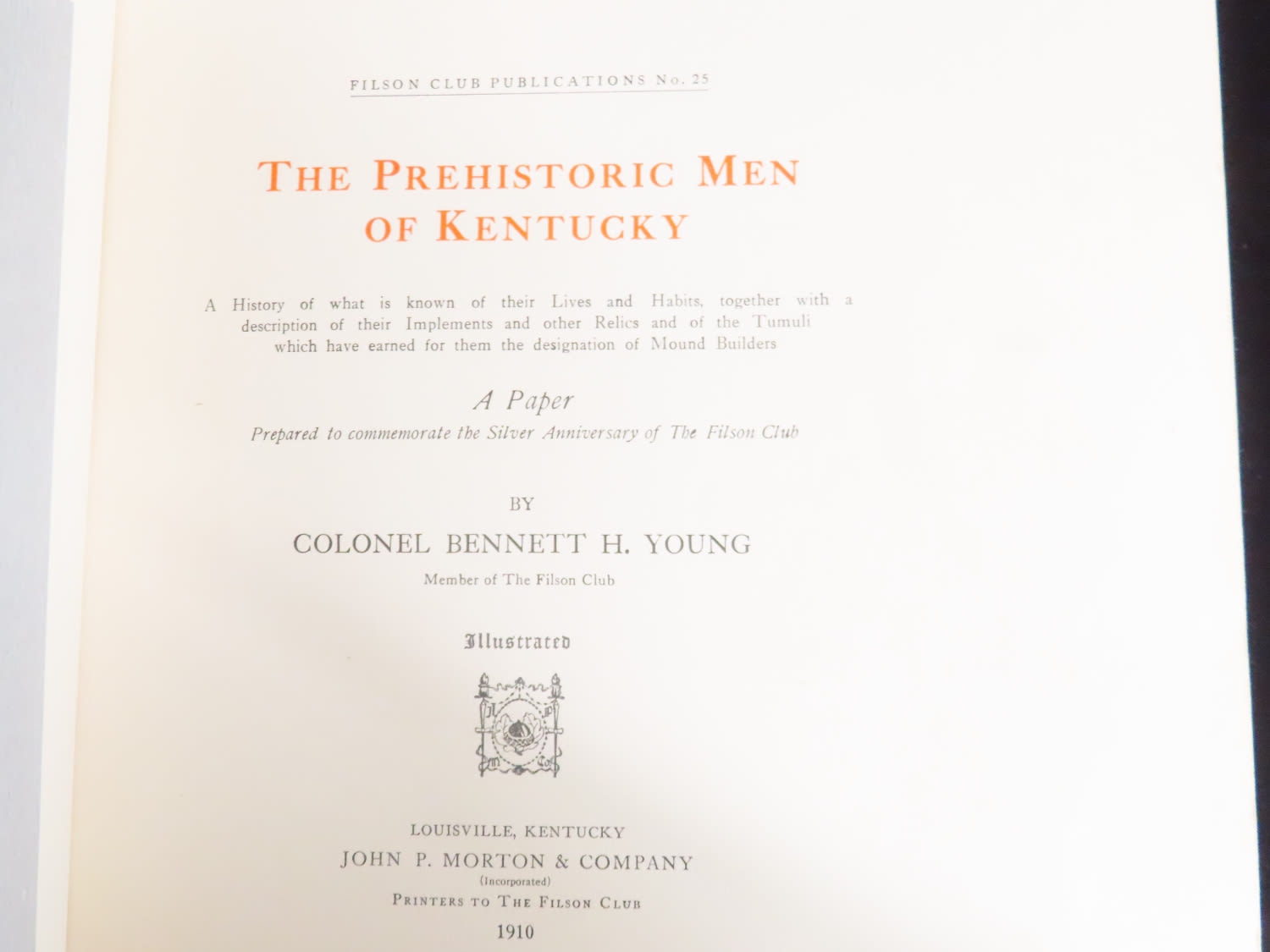 FILSON CLUB PUBLICATIONS No. 25

THE PREHISTORIC MEN OF KENTUCKY

A History of what is known of their Lives and Habits, together with a description of their Implements and other Relics and of the Tumuli which have earned for them the designation of Mound Builders

A Paper

Prepared to commemorate the Silver Anniversary of The Filson Club

BY

COLONEL BENNETT H. YOUNG

Member of The Filson Club

Illustrated

LOUISVILLE, KENTUCKY

JOHN P. MORTON & COMPANY

(Incorporated)

PRINTERS TO THE FILSON CLUB

1910